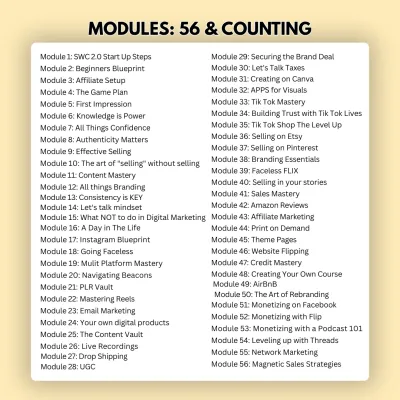 MODULES: 56 & COUNTING

Module 1: SWC 2.0 Start Up Steps
Module 2: Beginners Blueprint
Module 3: Affiliate Setup
Module 4: The Game Plan
Module 5: First Impression
Module 6: Knowledge is Power
Module 7: All Things Confidence
Module 8: Authenticity Matters
Module 9: Effective Selling
Module 10: The art of "selling" without selling
Module 11: Content Mastery
Module 12: All things Branding
Module 13: Consistency is KEY
Module 14: Let's talk mindset
Module 15: What NOT to do in Digital Marketing
Module 16: A Day in The Life
Module 17: Instagram Blueprint
Module 18: Going Faceless
Module 19: Mulit Platform Mastery
Module 20: Navigating Beacons
Module 21: PLR Vault
Module 22: Mastering Reels
Module 23: Email Marketing
Module 24: Your own digital products
Module 25: The Content Vault
Module 26: Live Recordings
Module 27: Drop Shipping
Module 28: UGC

Module 29: Securing the Brand Deal
Module 30: Let's Talk Taxes
Module 31: Creating on Canva
Module 32: APPS for Visuals
Module 33: Tik Tok Mastery
Module 34: Building Trust with Tik Tok Lives
Module 35: Tik Tok Shop The Level Up
Module 36: Selling on Etsy
Module 37: Selling on Pinterest
Module 38: Branding Essentials
Module 39: Faceless FLIX
Module 40: Selling in your stories
Module 41: Sales Mastery
Module 42: Amazon Reviews
Module 43: Affiliate Marketing
Module 44: Print on Demand
Module 45: Theme Pages
Module 46: Website Flipping
Module 47: Credit Mastery
Module 48: Creating Your Own Course
Module 49: AirBnB
Module 50: The Art of Rebranding
Module 51: Monetizing on Facebook
Module 52: Monetizing with Flip
Module 53: Monetizing with a Podcast 101
Module 54: Leveling up with Threads
Module 55: Network Marketing
Module 56: Magnetic Sales Strategies